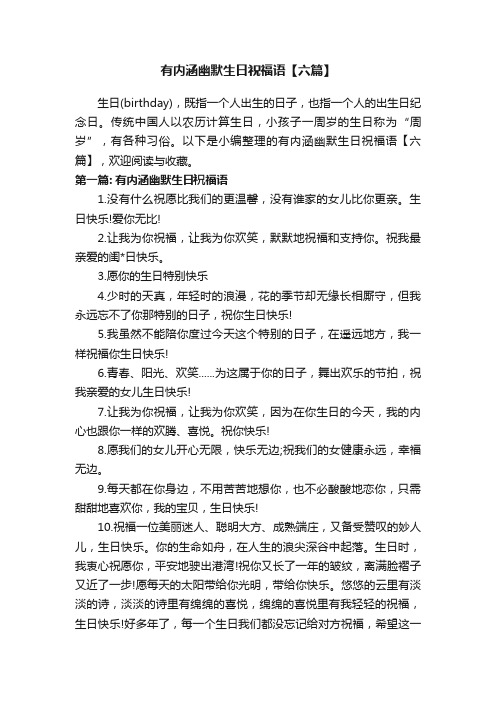 有内涵幽默生日祝福语【六篇】

生日(birthday)，既指一个人出生的日子，也指一个人的出生日纪念日。传统中国人以农历计算生日，小孩子一周岁的生日称为“周岁”，有各种习俗。以下是小编整理的有内涵幽默生日祝福语【六篇】，欢迎阅读与收藏。

第一篇: 有内涵幽默生日祝福语

1.没有什么祝愿比我们的更温馨，没有谁家的女儿比你更亲。生日快乐!爱你无比!

2.让我为你祝福，让我为你欢笑，默默地祝福和支持你。祝我最亲爱的闺*日快乐。

3.愿你的生日特别快乐

4.少时的天真，年轻时的浪漫，花的季节却无缘长相厮守，但我永远忘不了你那特别的日子，祝你生日快乐!

5.我虽然不能陪你度过今天这个特别的日子，在遥远地方，我一样祝福你生日快乐!

6.青春、阳光、欢笑......为这属于你的日子，舞出欢乐的节拍，祝我亲爱的女儿生日快乐!

7.让我为你祝福，让我为你欢笑，因为在你生日的今天，我的内心也跟你一样的欢腾、喜悦。祝你快乐!

8.愿我们的女儿开心无限，快乐无边;祝我们的女健康永远，幸福无边。

9.每天都在你身边，不用苦苦地想你，也不必酸酸地恋你，只需甜甜地喜欢你，我的宝贝，生日快乐!

10.祝福一位美丽迷人、聪明大方、成熟端庄，又备受赞叹的妙人儿，生日快乐。你的生命如舟，在人生的浪尖深谷中起落。生日时，我衷心祝愿你，平安地驶出港湾!祝你又长了一年的皱纹，离满脸褶子又近了一步!愿每天的太阳带给你光明，带给你快乐。悠悠的云里有淡淡的诗，淡淡的诗里有绵绵的喜悦，绵绵的喜悦里有我轻轻的祝福，生日快乐!好多年了，每一个生日我们都没忘记给对方祝福，希望这一